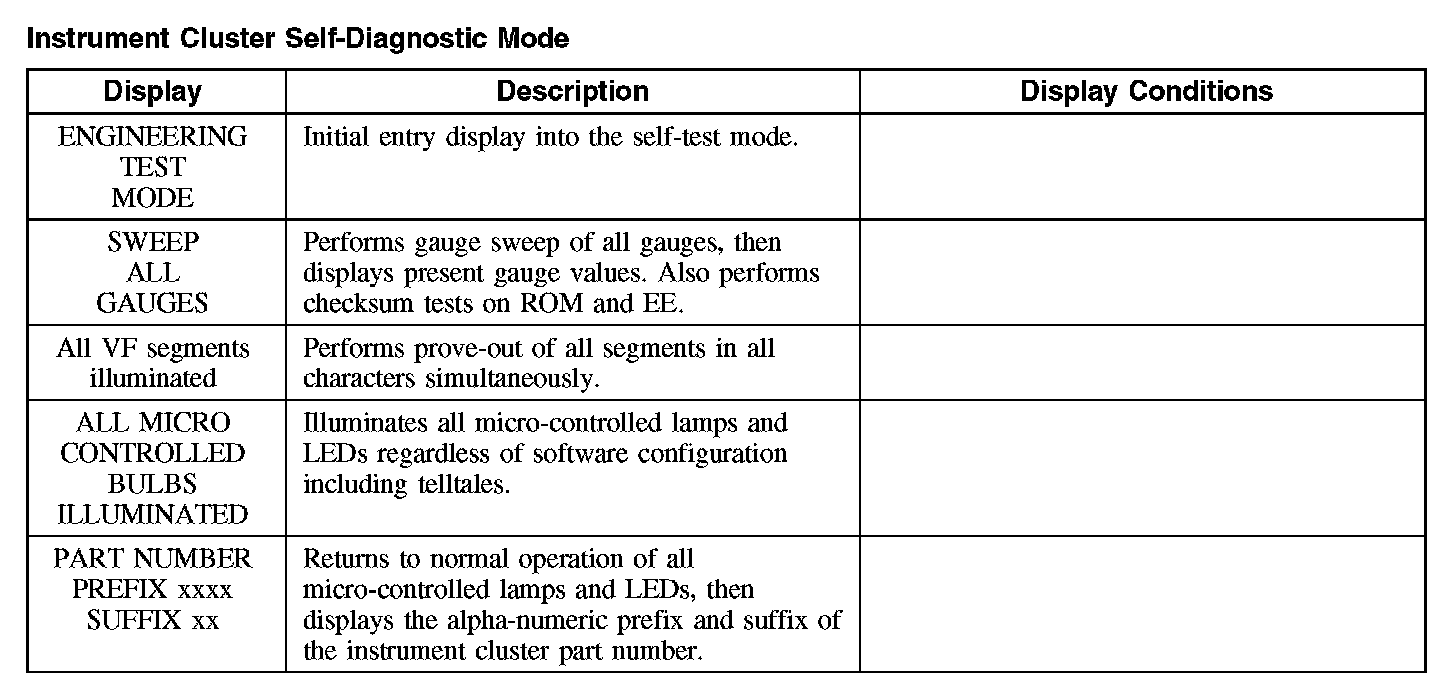 Instrument Cluster Self-Diagnostic Mode

| Display | Description | Display Conditions |
|---|---|---|
| ENGINEERING TEST MODE | Initial entry display into the self-test mode. | |
| SWEEP ALL GAUGES | Performs gauge sweep of all gauges, then displays present gauge values. Also performs checksum tests on ROM and EE. | |
| All VF segments illuminated | Performs prove-out of all segments in all characters simultaneously. | |
| ALL MICRO CONTROLLED BULBS ILLUMINATED | Illuminates all micro-controlled lamps and LEDs regardless of software configuration including telltales. | |
| PART NUMBER PREFIX xxxx SUFFIX xx | Returns to normal operation of all micro-controlled lamps and LEDs, then displays the alpha-numeric prefix and suffix of the instrument cluster part number. | |